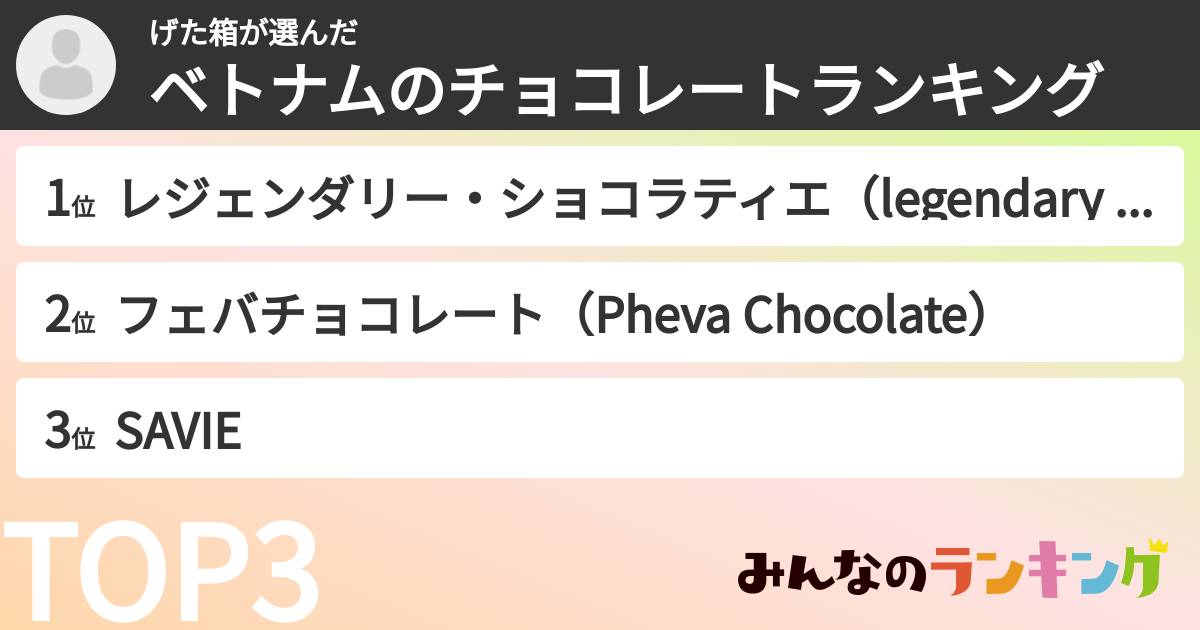 げた箱が選んだ
ベトナムのチョコレートランキング

1位 レジェンダリー・ショコラティエ（legendary ...

2位 フェバチョコレート（Pheva Chocolate）

3位 SAVIE

TOP3

みんなのランキング